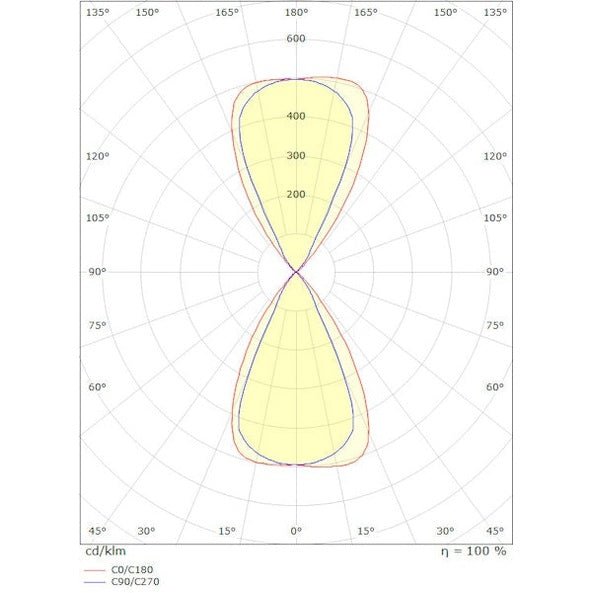 135° 150° 165° 180° 165° 150° 135°

600

400

300

200

120° 120°

105° 105°

90° 90°

75° 75°

60° 60°

45° 30° 15° 0° 15° 30° 45°

cd/klm

η = 100 %

C0/C180

C90/C270